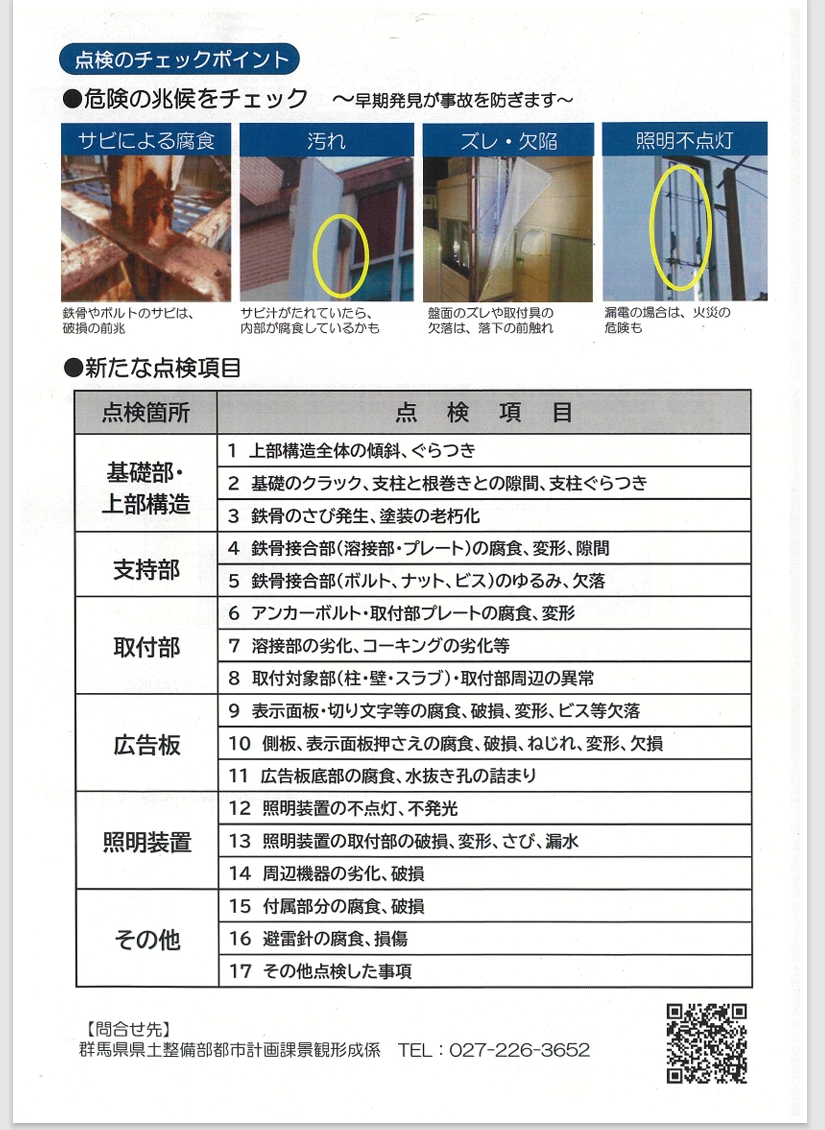 点検のチェックポイント

●危険の兆候をチェック　～早期発見が事故を防ぎます～

サビによる腐食

鉄骨やボルトのサビは、破損の前兆

汚れ

サビ汁がたれていたら、内部が腐食しているかも

ズレ・欠陥

盤面のズレや取付具の欠落は、落下の前触れ

照明不点灯

漏電の場合は、火災の危険も

●新たな点検項目

| 点検箇所 | 点　検　項　目 |
|---|---|
| 基礎部・上部構造 | 1 上部構造全体の傾斜、ぐらつき |
| | 2 基礎のクラック、支柱と根巻きとの隙間、支柱ぐらつき |
| | 3 鉄骨のさび発生、塗装の老朽化 |
| 支持部 | 4 鉄骨接合部（溶接部・プレート）の腐食、変形、隙間 |
| | 5 鉄骨接合部（ボルト、ナット、ビス）のゆるみ、欠落 |
| 取付部 | 6 アンカーボルト・取付部プレートの腐食、変形 |
| | 7 溶接部の劣化、コーキングの劣化等 |
| | 8 取付対象部（柱・壁・スラブ）・取付部周辺の異常 |
| 広告板 | 9 表示面板・切り文字等の腐食、破損、変形、ビス等欠落 |
| | 10 側板、表示面板押さえの腐食、破損、ねじれ、変形、欠損 |
| | 11 広告板底部の腐食、水抜き孔の詰まり |
| 照明装置 | 12 照明装置の不点灯、不発光 |
| | 13 照明装置の取付部の破損、変形、さび、漏水 |
| | 14 周辺機器の劣化、破損 |
| その他 | 15 付属部分の腐食、破損 |
| | 16 避雷針の腐食、損傷 |
| | 17 その他点検した事項 |

【問合せ先】
群馬県県土整備部都市計画課景観形成係　TEL：027-226-3652